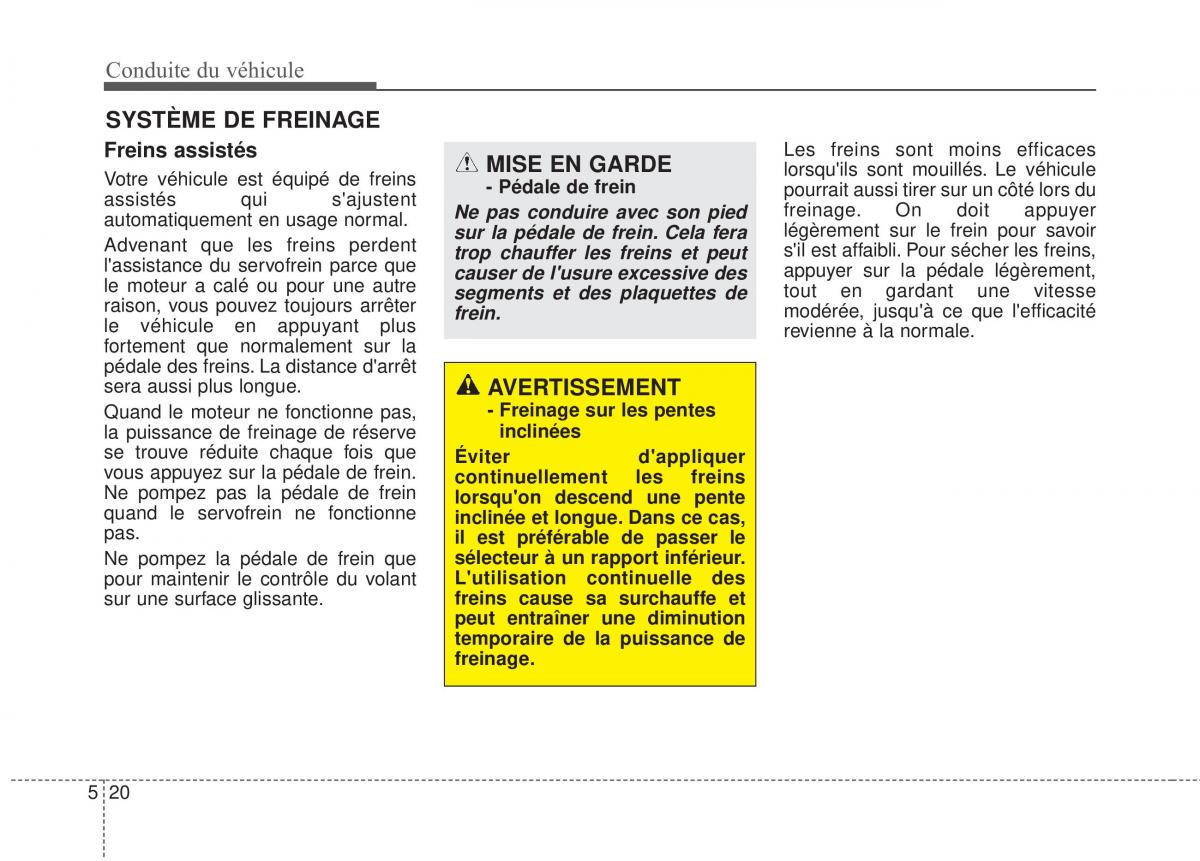 Conduite du véhicule

SYSTÈME DE FREINAGE

Freins assistés

Votre véhicule est équipé de freins assistés qui s'ajustent automatiquement en usage normal.

Advenant que les freins perdent l'assistance du servofrein parce que le moteur a calé ou pour une autre raison, vous pouvez toujours arrêter le véhicule en appuyant plus fortement que normalement sur la pédale des freins. La distance d'arrêt sera aussi plus longue.

Quand le moteur ne fonctionne pas, la puissance de freinage de réserve se trouve réduite chaque fois que vous appuyez sur la pédale de frein. Ne pompez pas la pédale de frein quand le servofrein ne fonctionne pas.

Ne pompez la pédale de frein que pour maintenir le contrôle du volant sur une surface glissante.

MISE EN GARDE
- Pédale de frein

Ne pas conduire avec son pied sur la pédale de frein. Cela fera trop chauffer les freins et peut causer de l'usure excessive des segments et des plaquettes de frein.

AVERTISSEMENT
- Freinage sur les pentes inclinées

Éviter d'appliquer continuellement les freins lorsqu'on descend une pente inclinée et longue. Dans ce cas, il est préférable de passer le sélecteur à un rapport inférieur. L'utilisation continuelle des freins cause sa surchauffe et peut entraîner une diminution temporaire de la puissance de freinage.

Les freins sont moins efficaces lorsqu'ils sont mouillés. Le véhicule pourrait aussi tirer sur un côté lors du freinage. On doit appuyer légèrement sur le frein pour savoir s'il est affaibli. Pour sécher les freins, appuyer sur la pédale légèrement, tout en gardant une vitesse modérée, jusqu'à ce que l'efficacité revienne à la normale.

5 20